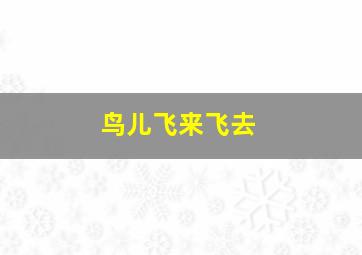 鸟儿飞来飞去